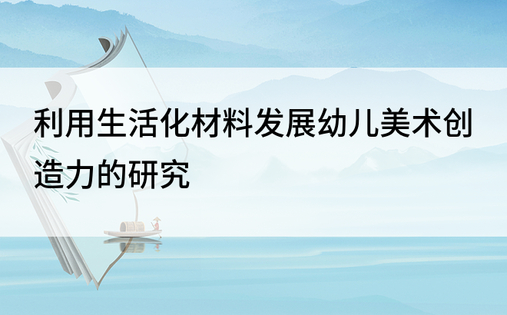 利用生活化材料发展幼儿美术创造力的研究